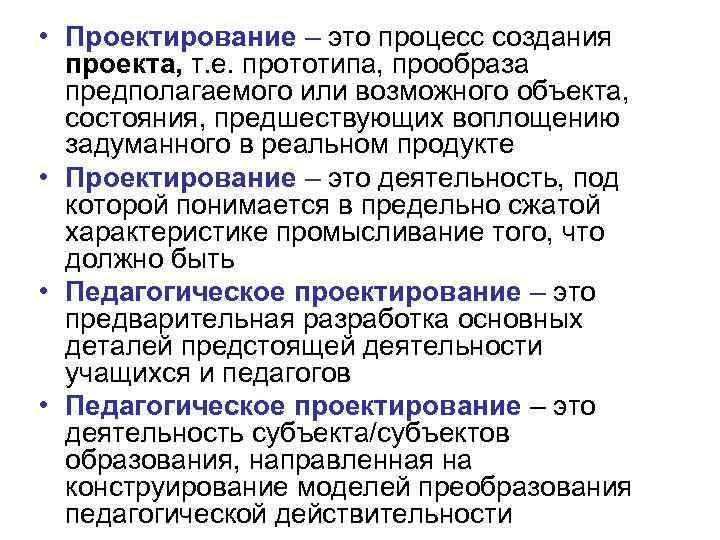 • Проектирование – это процесс создания проекта, т.е. прототипа, прообраза предполагаемого или возможного объекта, состояния, предшествующих воплощению задуманного в реальном продукте

• Проектирование – это деятельность, под которой понимается в предельно сжатой характеристике промысливание того, что должно быть

• Педагогическое проектирование – это предварительная разработка основных деталей предстоящей деятельности учащихся и педагогов

• Педагогическое проектирование – это деятельность субъекта/субъектов образования, направленная на конструирование моделей преобразования педагогической действительности